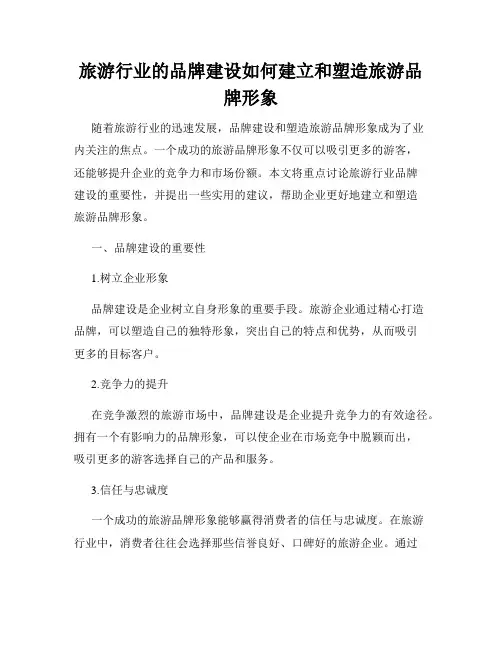 旅游行业的品牌建设如何建立和塑造旅游品牌形象

随着旅游行业的迅速发展，品牌建设和塑造旅游品牌形象成为了业内关注的焦点。一个成功的旅游品牌形象不仅可以吸引更多的游客，还能够提升企业的竞争力和市场份额。本文将重点讨论旅游行业品牌建设的重要性，并提出一些实用的建议，帮助企业更好地建立和塑造旅游品牌形象。

一、品牌建设的重要性

1.树立企业形象

品牌建设是企业树立自身形象的重要手段。旅游企业通过精心打造品牌，可以塑造自己的独特形象，突出自己的特点和优势，从而吸引更多的目标客户。

2.竞争力的提升

在竞争激烈的旅游市场中，品牌建设是企业提升竞争力的有效途径。拥有一个有影响力的品牌形象，可以使企业在市场竞争中脱颖而出，吸引更多的游客选择自己的产品和服务。

3.信任与忠诚度

一个成功的旅游品牌形象能够赢得消费者的信任与忠诚度。在旅游行业中，消费者往往会选择那些信誉良好、口碑好的旅游企业。通过